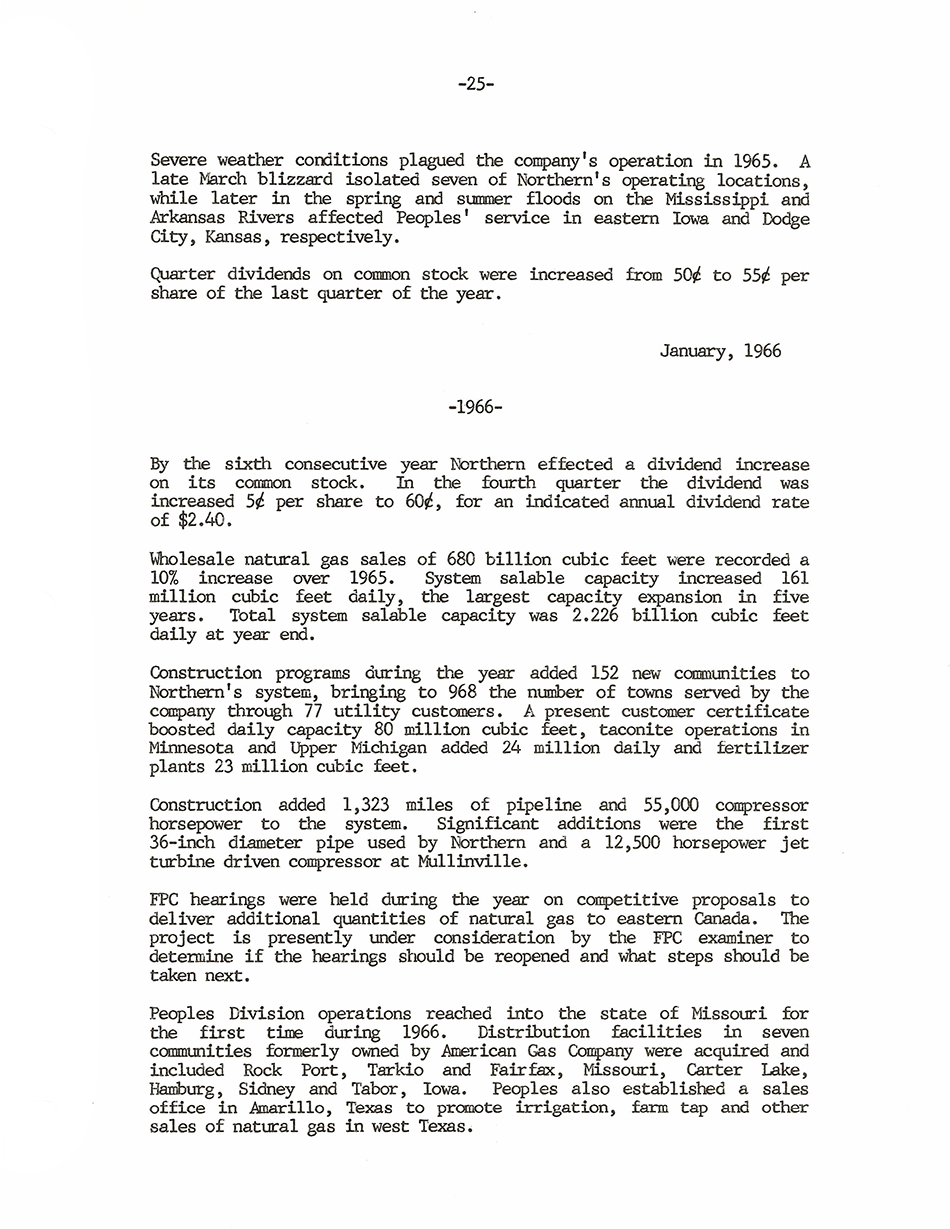 -25-

Severe weather conditions plagued the company's operation in 1965. A late March blizzard isolated seven of Northern's operating locations, while later in the spring and summer floods on the Mississippi and Arkansas Rivers affected Peoples' service in eastern Iowa and Dodge City, Kansas, respectively.

Quarter dividends on common stock were increased from 50¢ to 55¢ per share of the last quarter of the year.

January, 1966

-1966-

By the sixth consecutive year Northern effected a dividend increase on its common stock. In the fourth quarter the dividend was increased 5¢ per share to 60¢, for an indicated annual dividend rate of $2.40.

Wholesale natural gas sales of 680 billion cubic feet were recorded a 10% increase over 1965. System salable capacity increased 161 million cubic feet daily, the largest capacity expansion in five years. Total system salable capacity was 2.226 billion cubic feet daily at year end.

Construction programs during the year added 152 new communities to Northern's system, bringing to 968 the number of towns served by the company through 77 utility customers. A present customer certificate boosted daily capacity 80 million cubic feet, taconite operations in Minnesota and Upper Michigan added 24 million daily and fertilizer plants 23 million cubic feet.

Construction added 1,323 miles of pipeline and 55,000 compressor horsepower to the system. Significant additions were the first 36-inch diameter pipe used by Northern and a 12,500 horsepower jet turbine driven compressor at Mullinville.

FPC hearings were held during the year on competitive proposals to deliver additional quantities of natural gas to eastern Canada. The project is presently under consideration by the FPC examiner to determine if the hearings should be reopened and what steps should be taken next.

Peoples Division operations reached into the state of Missouri for the first time during 1966. Distribution facilities in seven communities formerly owned by American Gas Company were acquired and included Rock Port, Tarkio and Fairfax, Missouri, Carter Lake, Hamburg, Sidney and Tabor, Iowa. Peoples also established a sales office in Amarillo, Texas to promote irrigation, farm tap and other sales of natural gas in west Texas.